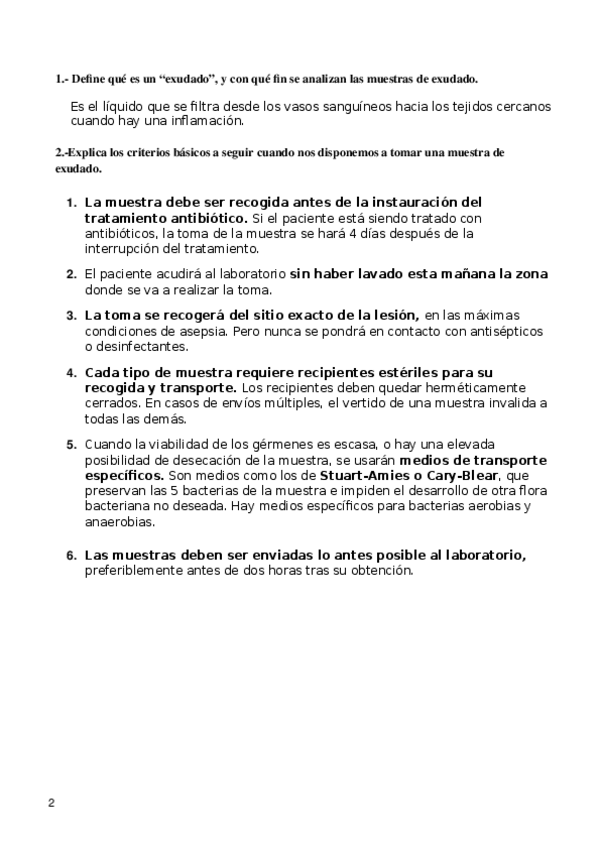 1.- Define qué es un “exudado”, y con qué fin se analizan las muestras de exudado.

Es el líquido que se filtra desde los vasos sanguíneos hacia los tejidos cercanos cuando hay una inflamación.

2.-Explica los criterios básicos a seguir cuando nos disponemos a tomar una muestra de exudado.

1. La muestra debe ser recogida antes de la instauración del tratamiento antibiótico. Si el paciente está siendo tratado con antibióticos, la toma de la muestra se hará 4 días después de la interrupción del tratamiento.

2. El paciente acudirá al laboratorio sin haber lavado esta mañana la zona donde se va a realizar la toma.

3. La toma se recogerá del sitio exacto de la lesión, en las máximas condiciones de asepsia. Pero nunca se pondrá en contacto con antisépticos o desinfectantes.

4. Cada tipo de muestra requiere recipientes estériles para su recogida y transporte. Los recipientes deben quedar herméticamente cerrados. En casos de envíos múltiples, el vertido de una muestra invalida a todas las demás.

5. Cuando la viabilidad de los gérmenes es escasa, o hay una elevada posibilidad de desecación de la muestra, se usarán medios de transporte específicos. Son medios como los de Stuart-Amies o Cary-Blear, que preservan las 5 bacterias de la muestra e impiden el desarrollo de otra flora bacteriana no deseada. Hay medios específicos para bacterias aerobias y anaerobias.

6. Las muestras deben ser enviadas lo antes posible al laboratorio, preferiblemente antes de dos horas tras su obtención.

2